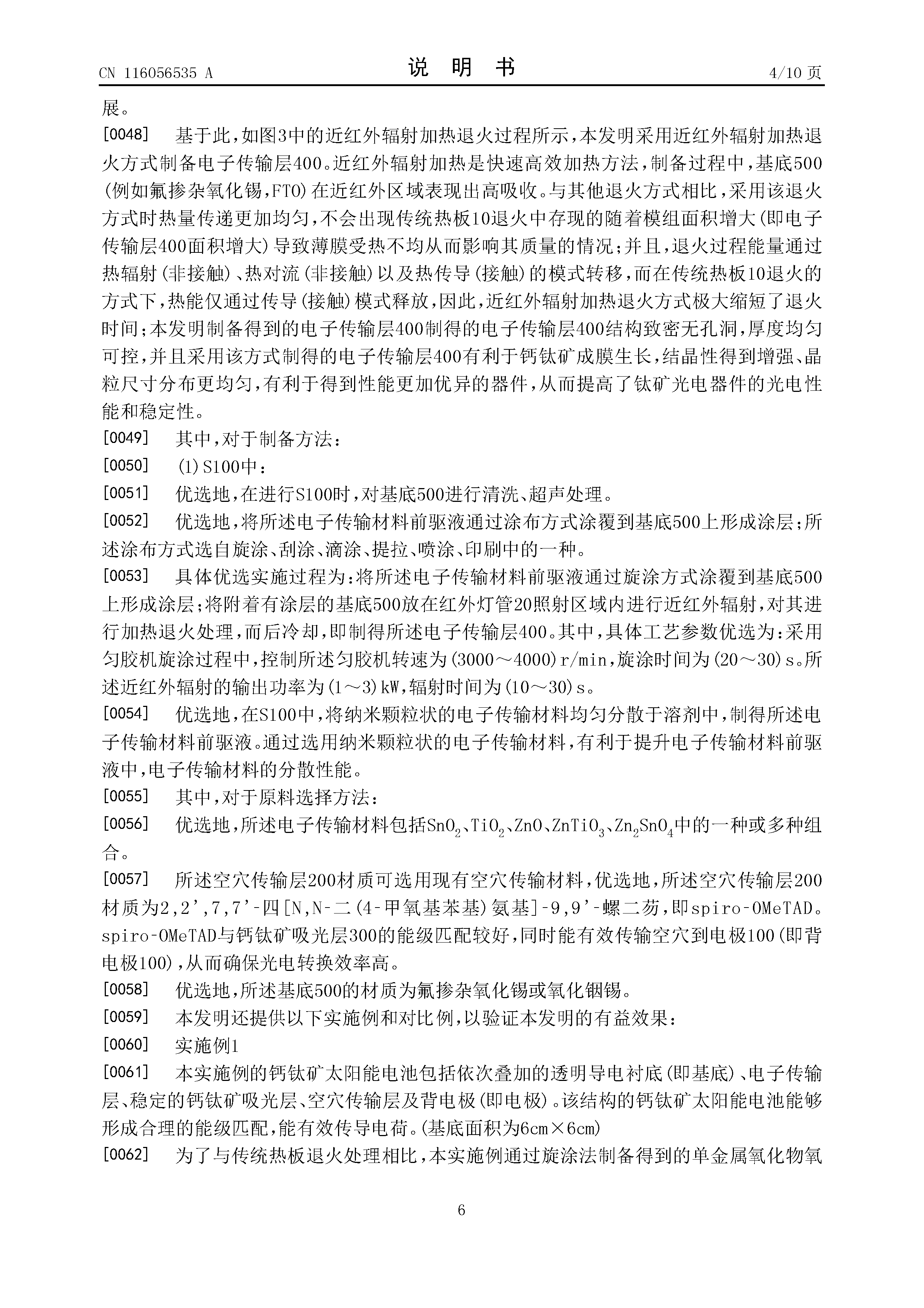 CN 116056535 A

说 明 书

4/10 页

展。

[0048] 基于此，如图3中的近红外辐射加热退火过程所示，本发明采用近红外辐射加热退火方式制备电子传输层400。近红外辐射加热是快速高效加热方法，制备过程中，基底500(例如氟掺杂氧化锡，FTO)在近红外区域表现出高吸收。与其他退火方式相比，采用该退火方式时热量传递更加均匀，不会出现传统热板10退火中存现的随着模组面积增大(即电子传输层400面积增大)导致薄膜受热不均从而影响其质量的情况；并且，退火过程能量通过热辐射(非接触)、热对流(非接触)以及热传导(接触)的模式转移，而在传统热板10退火的方式下，热能仅通过传导(接触)模式释放，因此，近红外辐射加热退火方式极大缩短了退火时间；本发明制备得到的电子传输层400制得的电子传输层400结构致密无孔洞，厚度均匀可控，并且采用该方式制得的电子传输层400有利于钙钛矿成膜生长，结晶性得到增强、晶粒尺寸分布更均匀，有利于得到性能更加优异的器件，从而提高了钛矿光电器件的光电性能和稳定性。

[0049] 其中，对于制备方法：

[0050] (1)S100中：

[0051] 优选地，在进行S100时，对基底500进行清洗、超声处理。

[0052] 优选地，将所述电子传输材料前驱液通过涂布方式涂覆到基底500上形成涂层；所述涂布方式选自旋涂、刮涂、滴涂、提拉、喷涂、印刷中的一种。

[0053] 具体优选实施过程为：将所述电子传输材料前驱液通过旋涂方式涂覆到基底500上形成涂层；将附着有涂层的基底500放在红外灯管20照射区域内进行近红外辐射，对其进行加热退火处理，而后冷却，即制得所述电子传输层400。其中，具体工艺参数优选为：采用匀胶机旋涂过程中，控制所述匀胶机转速为(3000～4000)r/min，旋涂时间为(20～30)s。所述近红外辐射的输出功率为(1～3)kW，辐射时间为(10～30)s。

[0054] 优选地，在S100中，将纳米颗粒状的电子传输材料均匀分散于溶剂中，制得所述电子传输材料前驱液。通过选用纳米颗粒状的电子传输材料，有利于提升电子传输材料前驱液中，电子传输材料的分散性能。

[0055] 其中，对于原料选择方法：

[0056] 优选地，所述电子传输材料包括$SnO_2$、$TiO_2$、ZnO、$ZnTiO_3$、$Zn_2SnO_4$中的一种或多种组合。

[0057] 所述空穴传输层200材质可选用现有空穴传输材料，优选地，所述空穴传输层200材质为2,2’,7,7’-四[N,N-二(4-甲氧基苯基)氨基]-9,9’-螺二芴，即spiro-OMeTAD。spiro-OMeTAD与钙钛矿吸光层300的能级匹配较好，同时能有效传输空穴到电极100(即背电极100)，从而确保光电转换效率高。

[0058] 优选地，所述基底500的材质为氟掺杂氧化锡或氧化铟锡。

[0059] 本发明还提供以下实施例和对比例，以验证本发明的有益效果：

[0060] 实施例1

[0061] 本实施例的钙钛矿太阳能电池包括依次叠加的透明导电衬底(即基底)、电子传输层、稳定的钙钛矿吸光层、空穴传输层及背电极(即电极)。该结构的钙钛矿太阳能电池能够形成合理的能级匹配，能有效传导电荷。(基底面积为6cm×6cm)

[0062] 为了与传统热板退火处理相比，本实施例通过旋涂法制备得到的单金属氧化物氧

6